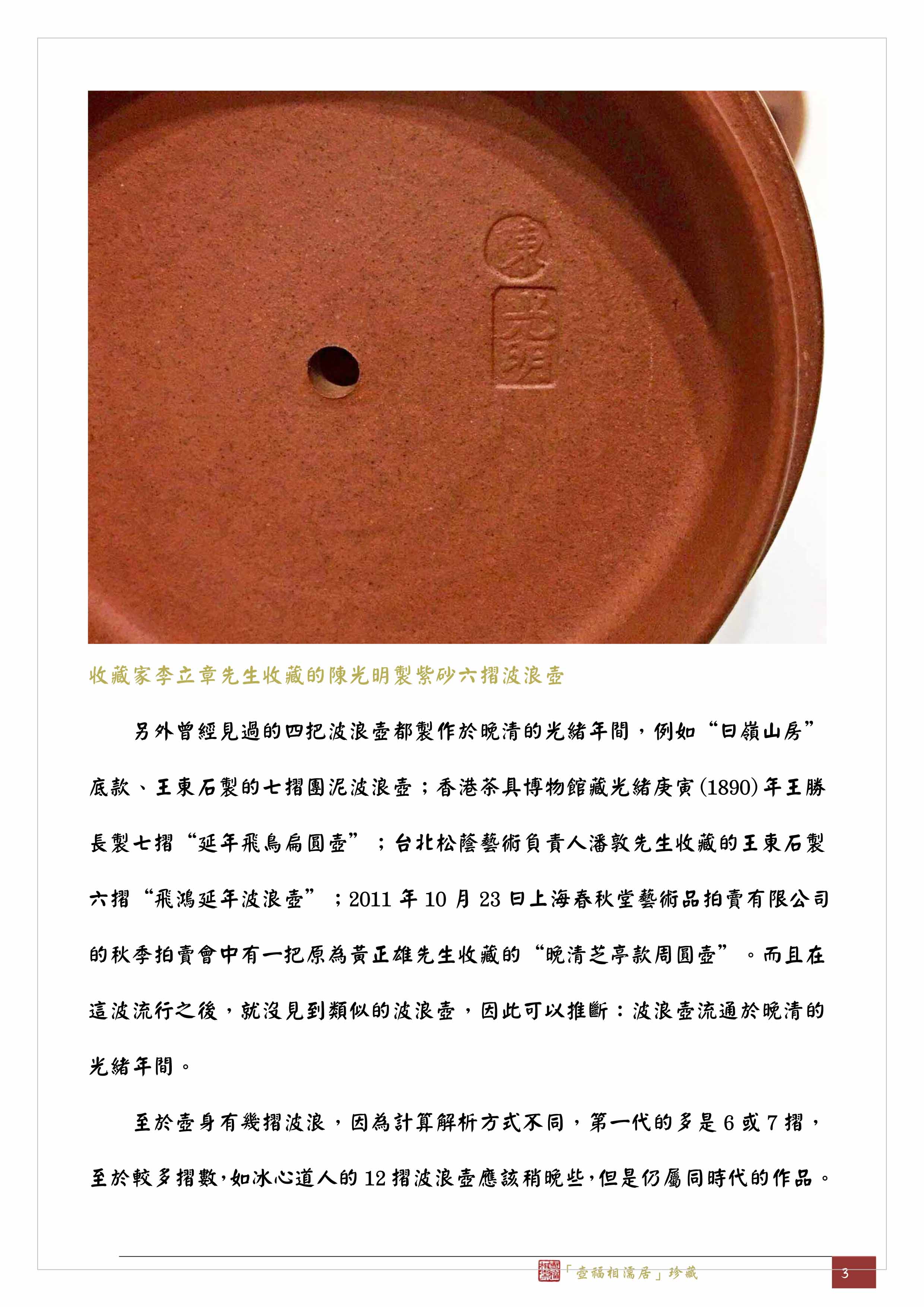 收藏家李立章先生收藏的陳光明製紫砂六摺波浪壺

另外曾經見過的四把波浪壺都製作於晚清的光緒年間，例如“曰嶺山房”底款、王東石製的七摺團泥波浪壺；香港茶具博物館藏光緒庚寅(1890)年王勝長製七摺“延年飛鳥扁圓壺”；台北松蔭藝術負責人潘敦先生收藏的王東石製六摺“飛鴻延年波浪壺”；2011年10月23日上海春秋堂藝術品拍賣有限公司的秋季拍賣會中有一把原為黃正雄先生收藏的“晚清芝亭款周圓壺”。而且在這波流行之後，就沒見到類似的波浪壺，因此可以推斷：波浪壺流通於晚清的光緒年間。

至於壺身有幾摺波浪，因為計算解析方式不同，第一代的多是6或7摺，至於較多摺數，如冰心道人的12摺波浪壺應該稍晚些，但是仍屬同時代的作品。

「壺福相濡居」珍藏

3